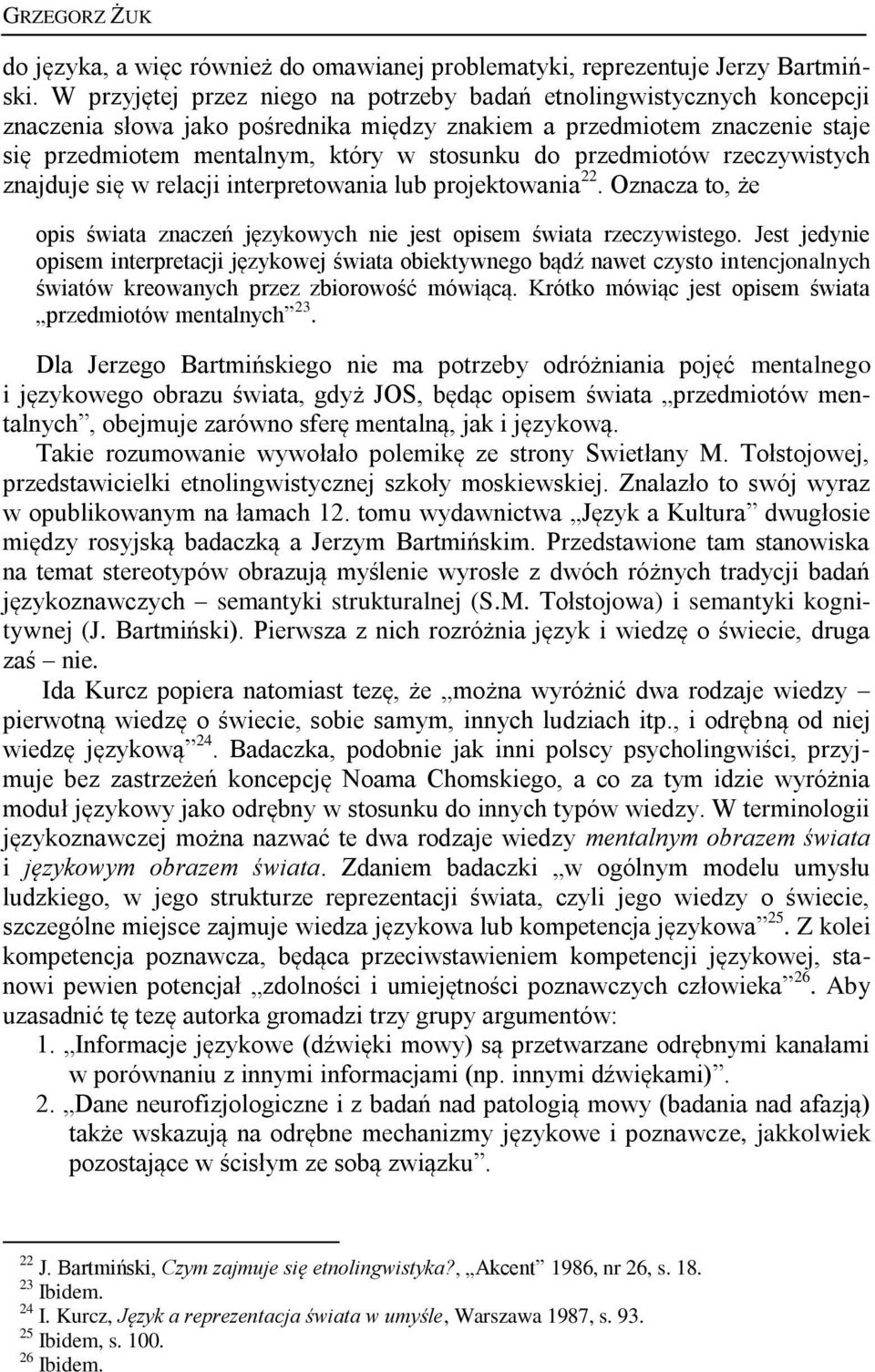 GRZEGORZ ŻUK

do języka, a więc również do omawianej problematyki, reprezentuje Jerzy Bartmiński. W przyjętej przez niego na potrzeby badań etnolingwistycznych koncepcji znaczenia słowa jako pośrednika między znakiem a przedmiotem znaczenie staje się przedmiotem mentalnym, który w stosunku do przedmiotów rzeczywistych znajduje się w relacji interpretowania lub projektowania$^{22}$. Oznacza to, że

opis świata znaczeń językowych nie jest opisem świata rzeczywistego. Jest jedynie opisem interpretacji językowej świata obiektywnego bądź nawet czysto intencjonalnych światów kreowanych przez zbiorowość mówiącą. Krótko mówiąc jest opisem świata „przedmiotów mentalnych”$^{23}$.

Dla Jerzego Bartmińskiego nie ma potrzeby odróżniania pojęć mentalnego i językowego obrazu świata, gdyż JOS, będąc opisem świata „przedmiotów mentalnych”, obejmuje zarówno sferę mentalną, jak i językową.

Takie rozumowanie wywołało polemikę ze strony Swietłany M. Tołstojowej, przedstawicielki etnolingwistycznej szkoły moskiewskiej. Znalazło to swój wyraz w opublikowanym na łamach 12. tomu wydawnictwa „Język a Kultura” dwugłosie między rosyjską badaczką a Jerzym Bartmińskim. Przedstawione tam stanowiska na temat stereotypów obrazują myślenie wyrosłe z dwóch różnych tradycji badań językoznawczych – semantyki strukturalnej (S.M. Tołstojowa) i semantyki kognitywnej (J. Bartmiński). Pierwsza z nich rozróżnia język i wiedzę o świecie, druga zaś – nie.

Ida Kurcz popiera natomiast tezę, że „można wyróżnić dwa rodzaje wiedzy – pierwotną wiedzę o świecie, sobie samym, innych ludziach itp., i odrębną od niej wiedzę językową”$^{24}$. Badaczka, podobnie jak inni polscy psycholingwiści, przyjmuje bez zastrzeżeń koncepcję Noama Chomskiego, a co za tym idzie wyróżnia moduł językowy jako odrębny w stosunku do innych typów wiedzy. W terminologii językoznawczej można nazwać te dwa rodzaje wiedzy mentalnym obrazem świata i językowym obrazem świata. Zdaniem badaczki „w ogólnym modelu umysłu ludzkiego, w jego strukturze reprezentacji świata, czyli jego wiedzy o świecie, szczególne miejsce zajmuje wiedza językowa lub kompetencja językowa”$^{25}$. Z kolei kompetencja poznawcza, będąca przeciwstawieniem kompetencji językowej, stanowi pewien potencjał „zdolności i umiejętności poznawczych człowieka”$^{26}$. Aby uzasadnić tę tezę autorka gromadzi trzy grupy argumentów:

1. „Informacje językowe (dźwięki mowy) są przetwarzane odrębnymi kanałami w porównaniu z innymi informacjami (np. innymi dźwiękami)”.
2. „Dane neurofizjologiczne i z badań nad patologią mowy (badania nad afazją) także wskazują na odrębne mechanizmy językowe i poznawcze, jakkolwiek pozostające w ścisłym ze sobą związku”.

$^{22}$ J. Bartmiński, Czym zajmuje się etnolingwistyka?, „Akcent” 1986, nr 26, s. 18.
$^{23}$ Ibidem.
$^{24}$ I. Kurcz, Język a reprezentacja świata w umyśle, Warszawa 1987, s. 93.
$^{25}$ Ibidem, s. 100.
$^{26}$ Ibidem.